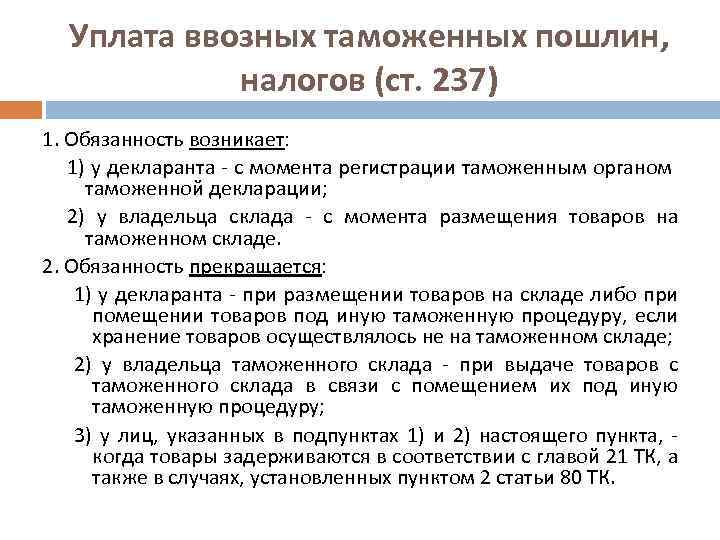 Уплата ввозных таможенных пошлин, налогов (ст. 237)

1. Обязанность возникает:

1) у декларанта - с момента регистрации таможенным органом таможенной декларации;

2) у владельца склада - с момента размещения товаров на таможенном складе.

2. Обязанность прекращается:

1) у декларанта - при размещении товаров на складе либо при помещении товаров под иную таможенную процедуру, если хранение товаров осуществлялось не на таможенном складе;

2) у владельца таможенного склада - при выдаче товаров с таможенного склада в связи с помещением их под иную таможенную процедуру;

3) у лиц, указанных в подпунктах 1) и 2) настоящего пункта, - когда товары задерживаются в соответствии с главой 21 ТК, а также в случаях, установленных пунктом 2 статьи 80 ТК.